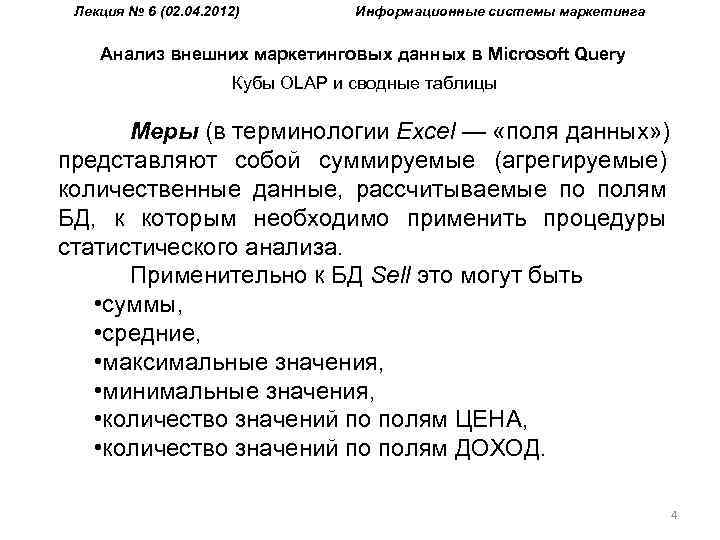 Лекция № 6 (02.04.2012) Информационные системы маркетинга

Анализ внешних маркетинговых данных в Microsoft Query

Кубы OLAP и сводные таблицы

Меры (в терминологии Excel — «поля данных») представляют собой суммируемые (агрегируемые) количественные данные, рассчитываемые по полям БД, к которым необходимо применить процедуры статистического анализа.

Применительно к БД Sell это могут быть

•суммы,
•средние,
•максимальные значения,
•минимальные значения,
•количество значений по полям ЦЕНА,
•количество значений по полям ДОХОД.

4